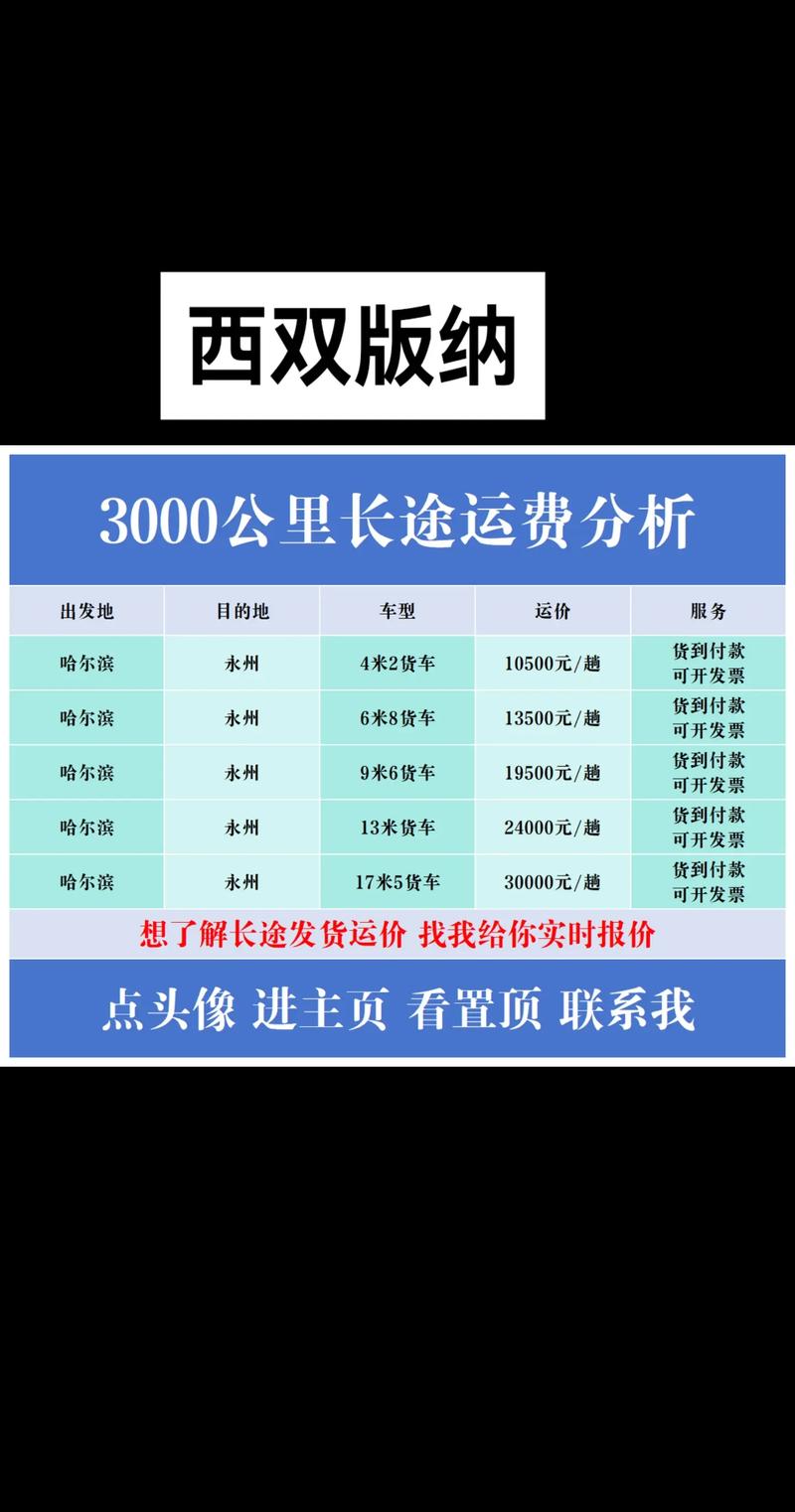 西双版纳

3000公里长途运费分析

| 出发地 | 目的地 | 车型 | 运价 | 服务 |
|---|---|---|---|---|
| 哈尔滨 | 永州 | 4米2货车 | 10500元/趟 | 货到付款 可开发票 |
| 哈尔滨 | 永州 | 6米8货车 | 13500元/趟 | 货到付款 可开发票 |
| 哈尔滨 | 永州 | 9米6货车 | 19500元/趟 | 货到付款 可开发票 |
| 哈尔滨 | 永州 | 13米货车 | 24000元/趟 | 货到付款 可开发票 |
| 哈尔滨 | 永州 | 17米5货车 | 30000元/趟 | 货到付款 可开发票 |

想了解长途发货运价 找我给你实时报价

点头像 进主页 看置顶 联系我